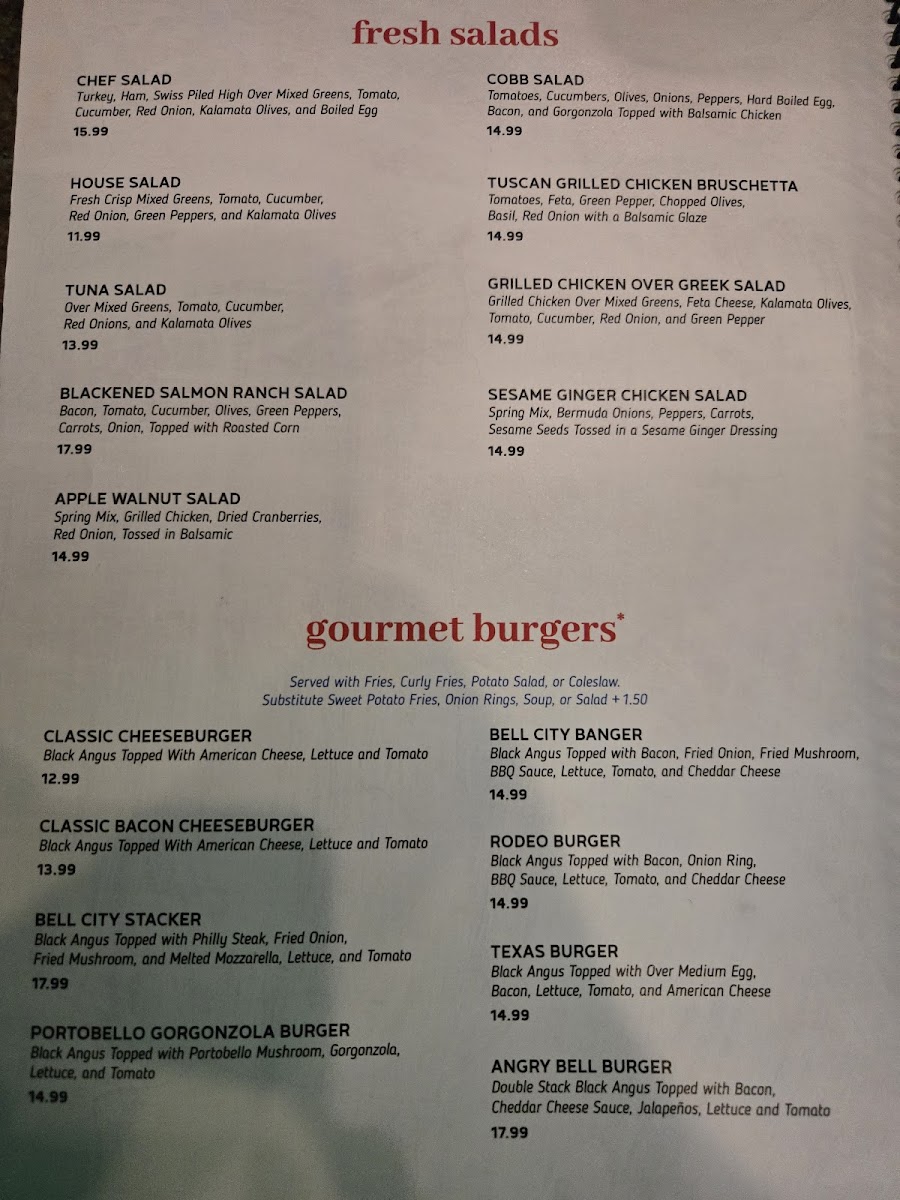 fresh salads

CHEF SALAD
Turkey, Ham, Swiss Piled High Over Mixed Greens, Tomato, Cucumber, Red Onion, Kalamata Olives, and Boiled Egg
15.99

HOUSE SALAD
Fresh Crisp Mixed Greens, Tomato, Cucumber, Red Onion, Green Peppers, and Kalamata Olives
11.99

TUNA SALAD
Over Mixed Greens, Tomato, Cucumber, Red Onions, and Kalamata Olives
13.99

BLACKENED SALMON RANCH SALAD
Bacon, Tomato, Cucumber, Olives, Green Peppers, Carrots, Onion, Topped with Roasted Corn
17.99

APPLE WALNUT SALAD
Spring Mix, Grilled Chicken, Dried Cranberries, Red Onion, Tossed in Balsamic
14.99

COBB SALAD
Tomatoes, Cucumbers, Olives, Onions, Peppers, Hard Boiled Egg, Bacon, and Gorgonzola Topped with Balsamic Chicken
14.99

TUSCAN GRILLED CHICKEN BRUSCHETTA
Tomatoes, Feta, Green Pepper, Chopped Olives, Basil, Red Onion with a Balsamic Glaze
14.99

GRILLED CHICKEN OVER GREEK SALAD
Grilled Chicken Over Mixed Greens, Feta Cheese, Kalamata Olives, Tomato, Cucumber, Red Onion, and Green Pepper
14.99

SESAME GINGER CHICKEN SALAD
Spring Mix, Bermuda Onions, Peppers, Carrots, Sesame Seeds Tossed in a Sesame Ginger Dressing
14.99

gourmet burgers*

Served with Fries, Curly Fries, Potato Salad, or Coleslaw.
Substitute Sweet Potato Fries, Onion Rings, Soup, or Salad + 1.50

CLASSIC CHEESEBURGER
Black Angus Topped With American Cheese, Lettuce and Tomato
12.99

CLASSIC BACON CHEESEBURGER
Black Angus Topped With American Cheese, Lettuce and Tomato
13.99

BELL CITY STACKER
Black Angus Topped with Philly Steak, Fried Onion, Fried Mushroom, and Melted Mozzarella, Lettuce, and Tomato
17.99

PORTOBELLO GORGONZOLA BURGER
Black Angus Topped with Portobello Mushroom, Gorgonzola, Lettuce, and Tomato
14.99

BELL CITY BANGER
Black Angus Topped with Bacon, Fried Onion, Fried Mushroom, BBQ Sauce, Lettuce, Tomato, and Cheddar Cheese
14.99

RODEO BURGER
Black Angus Topped with Bacon, Onion Ring, BBQ Sauce, Lettuce, Tomato, and Cheddar Cheese
14.99

TEXAS BURGER
Black Angus Topped with Over Medium Egg, Bacon, Lettuce, Tomato, and American Cheese
14.99

ANGRY BELL BURGER
Double Stack Black Angus Topped with Bacon, Cheddar Cheese Sauce, Jalapeños, Lettuce and Tomato
17.99